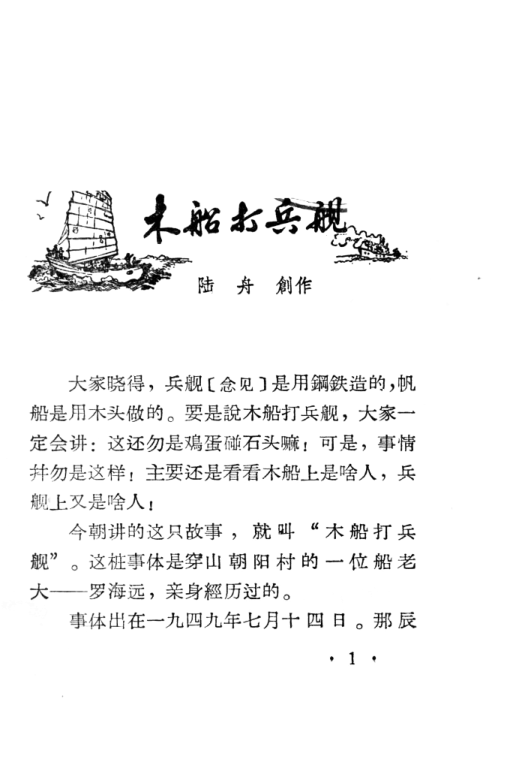 木船打兵舰

陆 舟 創作

大家晓得，兵舰〔念见〕是用鋼鉄造的，帆船是用木头做的。要是說木船打兵舰，大家一定会讲：这还勿是鸡蛋碰石头嘛！可是，事情并勿是这样！主要还是看看木船上是啥人，兵舰上又是啥人！

今朝讲的这只故事，就叫“木船打兵舰”。这桩事体是穿山朝阳村的一位船老大——罗海远，亲身經历过的。

事体出在一九四九年七月十四日。那辰

· 1 ·